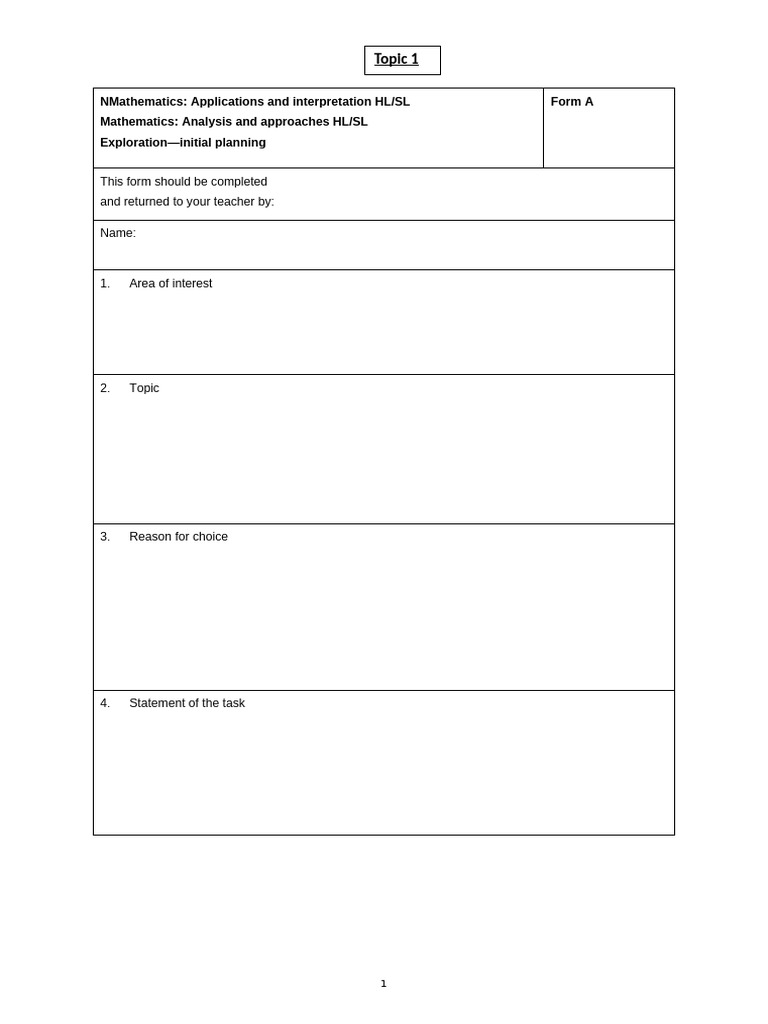 Topic 1

NMathematics: Applications and interpretation HL/SL
Mathematics: Analysis and approaches HL/SL
Exploration—initial planning

Form A

This form should be completed and returned to your teacher by:

Name:

1. Area of interest

2. Topic

3. Reason for choice

4. Statement of the task

1